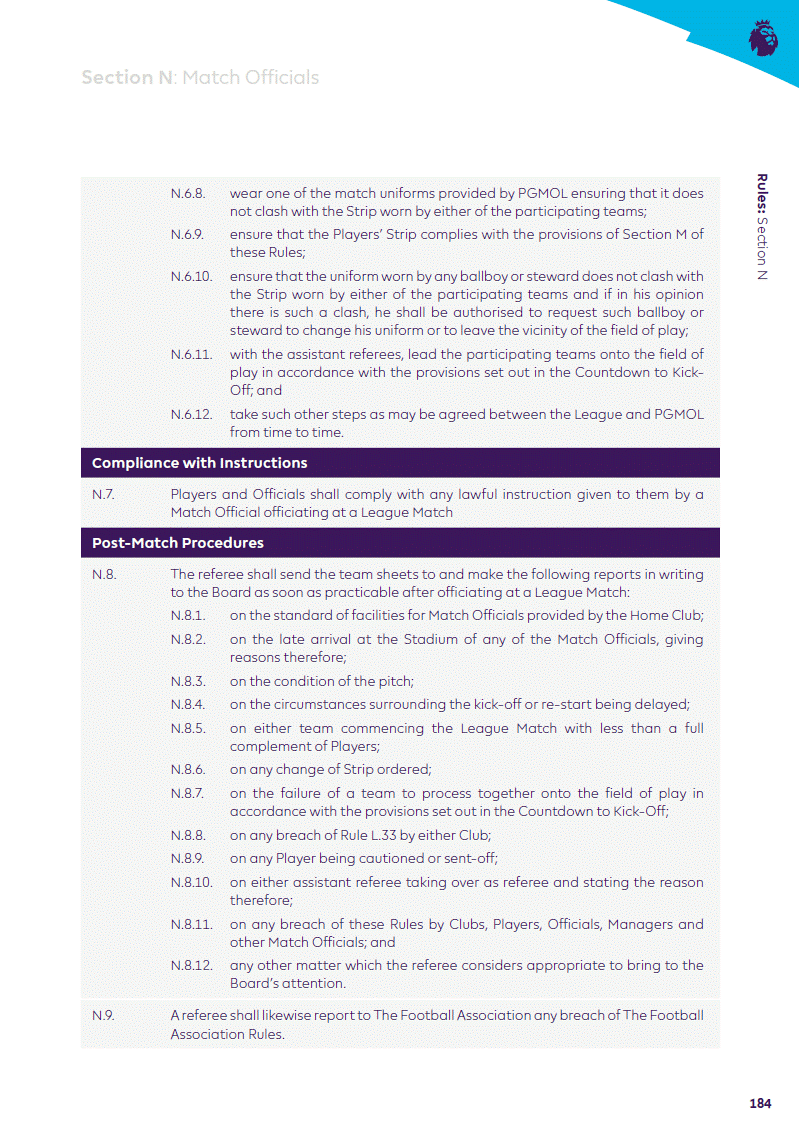 Section N: Match Officials

Rules: Section N

N.6.8. wear one of the match uniforms provided by PGMOL ensuring that it does not clash with the Strip worn by either of the participating teams;

N.6.9. ensure that the Players' Strip complies with the provisions of Section M of these Rules;

N.6.10. ensure that the uniform worn by any ballboy or steward does not clash with the Strip worn by either of the participating teams and if in his opinion there is such a clash, he shall be authorised to request such ballboy or steward to change his uniform or to leave the vicinity of the field of play;

N.6.11. with the assistant referees, lead the participating teams onto the field of play in accordance with the provisions set out in the Countdown to Kick-Off; and

N.6.12. take such other steps as may be agreed between the League and PGMOL from time to time.

Compliance with Instructions

N.7. Players and Officials shall comply with any lawful instruction given to them by a Match Official officiating at a League Match

Post-Match Procedures

N.8. The referee shall send the team sheets to and make the following reports in writing to the Board as soon as practicable after officiating at a League Match:

N.8.1. on the standard of facilities for Match Officials provided by the Home Club;

N.8.2. on the late arrival at the Stadium of any of the Match Officials, giving reasons therefore;

N.8.3. on the condition of the pitch;

N.8.4. on the circumstances surrounding the kick-off or re-start being delayed;

N.8.5. on either team commencing the League Match with less than a full complement of Players;

N.8.6. on any change of Strip ordered;

N.8.7. on the failure of a team to process together onto the field of play in accordance with the provisions set out in the Countdown to Kick-Off;

N.8.8. on any breach of Rule L.33 by either Club;

N.8.9. on any Player being cautioned or sent-off;

N.8.10. on either assistant referee taking over as referee and stating the reason therefore;

N.8.11. on any breach of these Rules by Clubs, Players, Officials, Managers and other Match Officials; and

N.8.12. any other matter which the referee considers appropriate to bring to the Board's attention.

N.9. A referee shall likewise report to The Football Association any breach of The Football Association Rules.

184